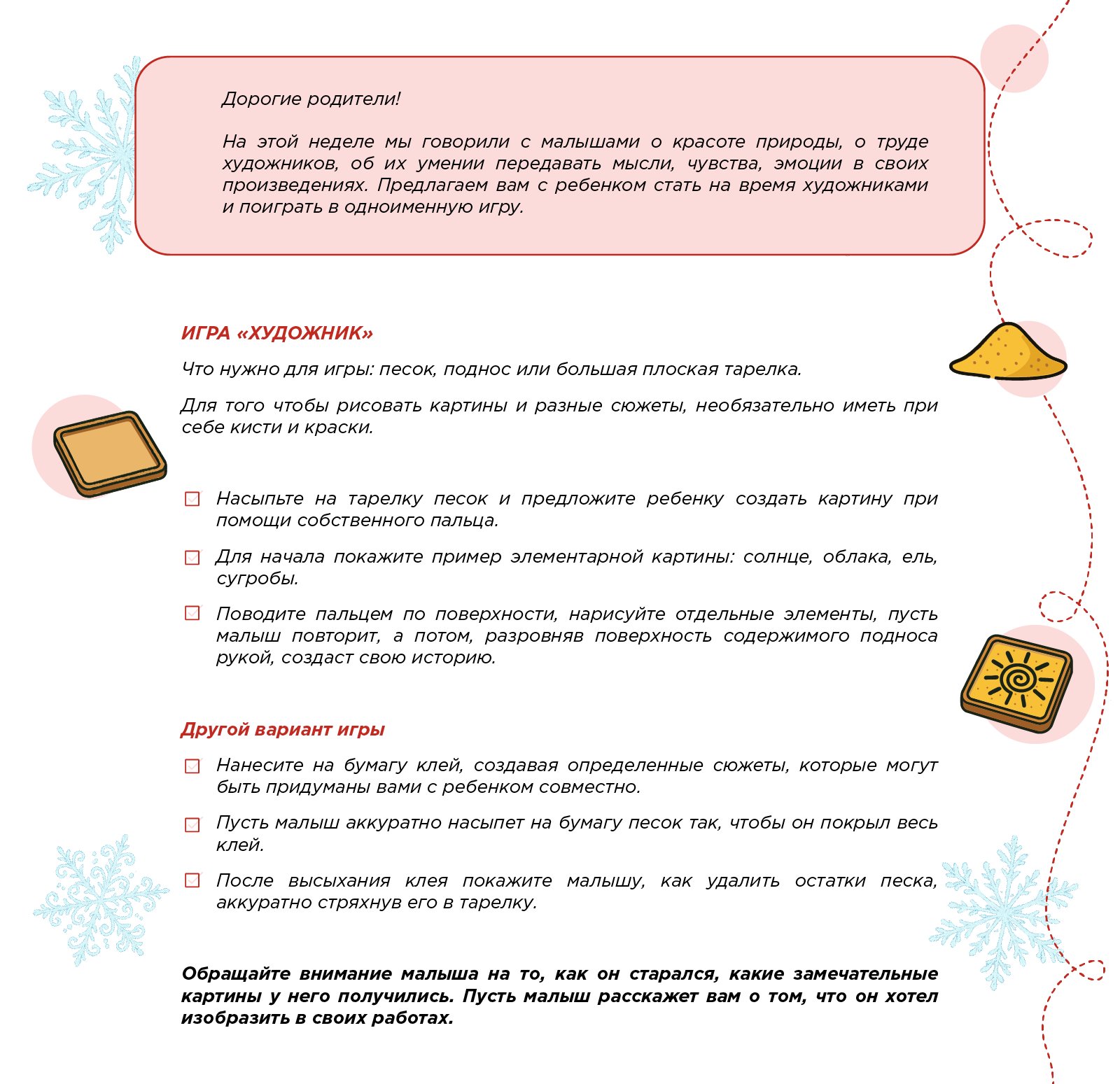 Дорогие родители!

На этой неделе мы говорили с малышами о красоте природы, о труде художников, об их умении передавать мысли, чувства, эмоции в своих произведениях. Предлагаем вам с ребенком стать на время художниками и поиграть в одноименную игру.

ИГРА «ХУДОЖНИК»

Что нужно для игры: песок, поднос или большая плоская тарелка.

Для того чтобы рисовать картины и разные сюжеты, необязательно иметь при себе кисти и краски.

☑ Насыпьте на тарелку песок и предложите ребенку создать картину при помощи собственного пальца.

☑ Для начала покажите пример элементарной картины: солнце, облака, ель, сугробы.

☑ Поводите пальцем по поверхности, нарисуйте отдельные элементы, пусть малыш повторит, а потом, разровняв поверхность содержимого подноса рукой, создаст свою историю.

Другой вариант игры

☑ Нанесите на бумагу клей, создавая определенные сюжеты, которые могут быть придуманы вами с ребенком совместно.

☑ Пусть малыш аккуратно насыпет на бумагу песок так, чтобы он покрыл весь клей.

☑ После высыхания клея покажите малышу, как удалить остатки песка, аккуратно стряхнув его в тарелку.

Обращайте внимание малыша на то, как он старался, какие замечательные картины у него получились. Пусть малыш расскажет вам о том, что он хотел изобразить в своих работах.